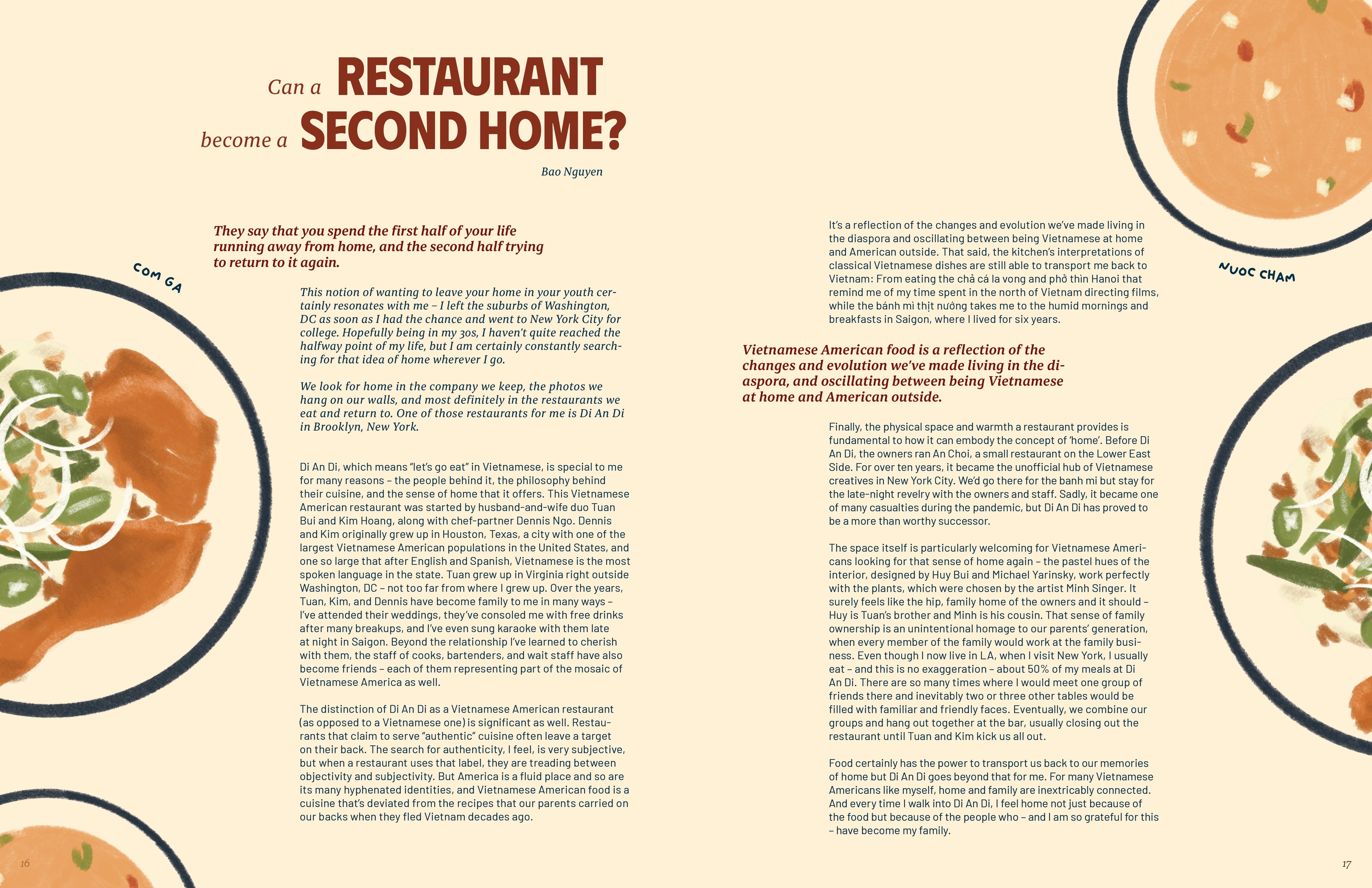 Can a RESTAURANT become a SECOND HOME?

Bao Nguyen

They say that you spend the first half of your life running away from home, and the second half trying to return to it again.

COM GA

This notion of wanting to leave your home in your youth certainly resonates with me – I left the suburbs of Washington, DC as soon as I had the chance and went to New York City for college. Hopefully being in my 30s, I haven't quite reached the halfway point of my life, but I am certainly constantly searching for that idea of home wherever I go.

We look for home in the company we keep, the photos we hang on our walls, and most definitely in the restaurants we eat and return to. One of those restaurants for me is Di An Di in Brooklyn, New York.

Di An Di, which means "let's go eat" in Vietnamese, is special to me for many reasons – the people behind it, the philosophy behind their cuisine, and the sense of home that it offers. This Vietnamese American restaurant was started by husband-and-wife duo Tuan Bui and Kim Hoang, along with chef-partner Dennis Ngo. Dennis and Kim originally grew up in Houston, Texas, a city with one of the largest Vietnamese American populations in the United States, and one so large that after English and Spanish, Vietnamese is the most spoken language in the state. Tuan grew up in Virginia right outside Washington, DC – not too far from where I grew up. Over the years, Tuan, Kim, and Dennis have become family to me in many ways – I've attended their weddings, they've consoled me with free drinks after many breakups, and I've even sung karaoke with them late at night in Saigon. Beyond the relationship I've learned to cherish with them, the staff of cooks, bartenders, and wait staff have also become friends – each of them representing part of the mosaic of Vietnamese America as well.

The distinction of Di An Di as a Vietnamese American restaurant (as opposed to a Vietnamese one) is significant as well. Restaurants that claim to serve "authentic" cuisine often leave a target on their back. The search for authenticity, I feel, is very subjective, but when a restaurant uses that label, they are treading between objectivity and subjectivity. But America is a fluid place and so are its many hyphenated identities, and Vietnamese American food is a cuisine that's deviated from the recipes that our parents carried on our backs when they fled Vietnam decades ago.

16

It's a reflection of the changes and evolution we've made living in the diaspora and oscillating between being Vietnamese at home and American outside. That said, the kitchen's interpretations of classical Vietnamese dishes are still able to transport me back to Vietnam: From eating the chả cá la vong and phở thin Hanoi that remind me of my time spent in the north of Vietnam directing films, while the bánh mì thịt nướng takes me to the humid mornings and breakfasts in Saigon, where I lived for six years.

NUOC CHAM

Vietnamese American food is a reflection of the changes and evolution we've made living in the diaspora, and oscillating between being Vietnamese at home and American outside.

Finally, the physical space and warmth a restaurant provides is fundamental to how it can embody the concept of 'home'. Before Di An Di, the owners ran An Choi, a small restaurant on the Lower East Side. For over ten years, it became the unofficial hub of Vietnamese creatives in New York City. We'd go there for the banh mi but stay for the late-night revelry with the owners and staff. Sadly, it became one of many casualties during the pandemic, but Di An Di has proved to be a more than worthy successor.

The space itself is particularly welcoming for Vietnamese Americans looking for that sense of home again – the pastel hues of the interior, designed by Huy Bui and Michael Yarinsky, work perfectly with the plants, which were chosen by the artist Minh Singer. It surely feels like the hip, family home of the owners and it should – Huy is Tuan's brother and Minh is his cousin. That sense of family ownership is an unintentional homage to our parents' generation, when every member of the family would work at the family business. Even though I now live in LA, when I visit New York, I usually eat – and this is no exaggeration – about 50% of my meals at Di An Di. There are so many times where I would meet one group of friends there and inevitably two or three other tables would be filled with familiar and friendly faces. Eventually, we combine our groups and hang out together at the bar, usually closing out the restaurant until Tuan and Kim kick us all out.

Food certainly has the power to transport us back to our memories of home but Di An Di goes beyond that for me. For many Vietnamese Americans like myself, home and family are inextricably connected. And every time I walk into Di An Di, I feel home not just because of the food but because of the people who – and I am so grateful for this – have become my family.

17